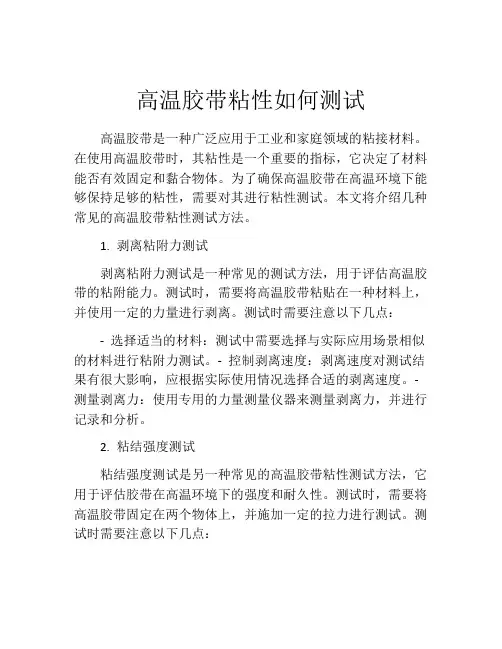 高温胶带粘性如何测试

高温胶带是一种广泛应用于工业和家庭领域的粘接材料。在使用高温胶带时，其粘性是一个重要的指标，它决定了材料能否有效固定和黏合物体。为了确保高温胶带在高温环境下能够保持足够的粘性，需要对其进行粘性测试。本文将介绍几种常见的高温胶带粘性测试方法。

1. 剥离粘附力测试

剥离粘附力测试是一种常见的测试方法，用于评估高温胶带的粘附能力。测试时，需要将高温胶带粘贴在一种材料上，并使用一定的力量进行剥离。测试时需要注意以下几点：

- 选择适当的材料：测试中需要选择与实际应用场景相似的材料进行粘附力测试。- 控制剥离速度：剥离速度对测试结果有很大影响，应根据实际使用情况选择合适的剥离速度。- 测量剥离力：使用专用的力量测量仪器来测量剥离力，并进行记录和分析。

2. 粘结强度测试

粘结强度测试是另一种常见的高温胶带粘性测试方法，它用于评估胶带在高温环境下的强度和耐久性。测试时，需要将高温胶带固定在两个物体上，并施加一定的拉力进行测试。测试时需要注意以下几点：